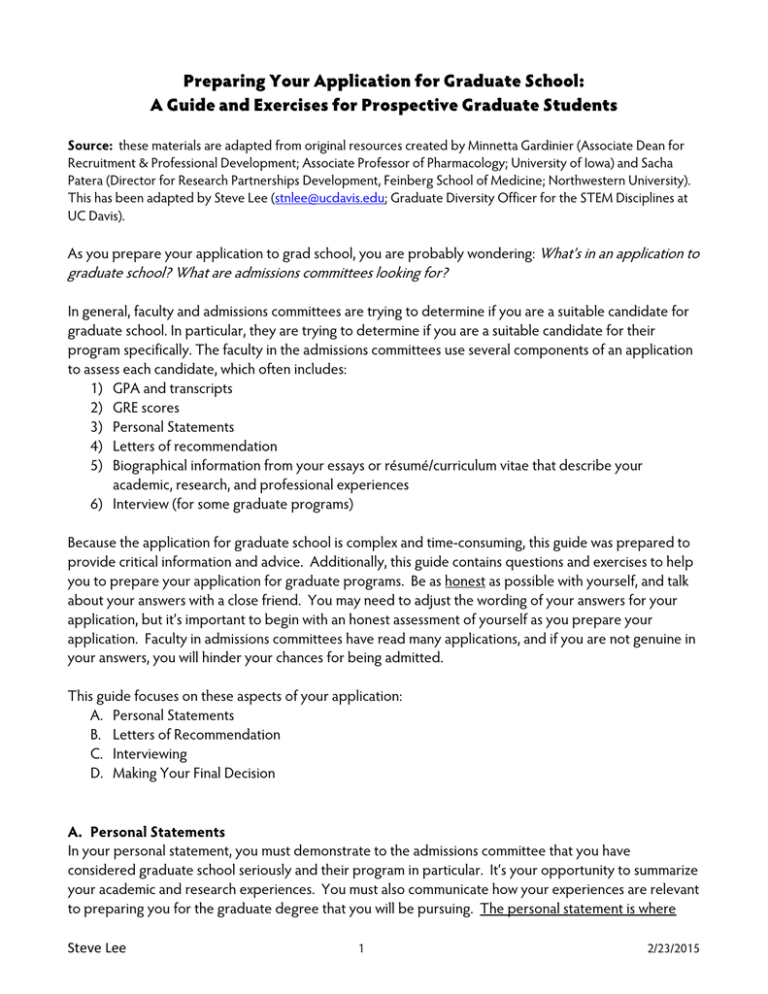 Preparing Your Application for Graduate School:
A Guide and Exercises for Prospective Graduate Students

Source: these materials are adapted from original resources created by Minnetta Gardinier (Associate Dean for Recruitment & Professional Development; Associate Professor of Pharmacology; University of Iowa) and Sacha Patera (Director for Research Partnerships Development, Feinberg School of Medicine; Northwestern University). This has been adapted by Steve Lee (stnlee@ucdavis.edu; Graduate Diversity Officer for the STEM Disciplines at UC Davis).

As you prepare your application to grad school, you are probably wondering: What's in an application to graduate school? What are admissions committees looking for?

In general, faculty and admissions committees are trying to determine if you are a suitable candidate for graduate school. In particular, they are trying to determine if you are a suitable candidate for their program specifically. The faculty in the admissions committees use several components of an application to assess each candidate, which often includes:
1) GPA and transcripts
2) GRE scores
3) Personal Statements
4) Letters of recommendation
5) Biographical information from your essays or résumé/curriculum vitae that describe your academic, research, and professional experiences
6) Interview (for some graduate programs)

Because the application for graduate school is complex and time-consuming, this guide was prepared to provide critical information and advice. Additionally, this guide contains questions and exercises to help you to prepare your application for graduate programs. Be as honest as possible with yourself, and talk about your answers with a close friend. You may need to adjust the wording of your answers for your application, but it's important to begin with an honest assessment of yourself as you prepare your application. Faculty in admissions committees have read many applications, and if you are not genuine in your answers, you will hinder your chances for being admitted.

This guide focuses on these aspects of your application:
A. Personal Statements
B. Letters of Recommendation
C. Interviewing
D. Making Your Final Decision

A. Personal Statements
In your personal statement, you must demonstrate to the admissions committee that you have considered graduate school seriously and their program in particular. It's your opportunity to summarize your academic and research experiences. You must also communicate how your experiences are relevant to preparing you for the graduate degree that you will be pursuing. The personal statement is where

Steve Lee 1 2/23/2015